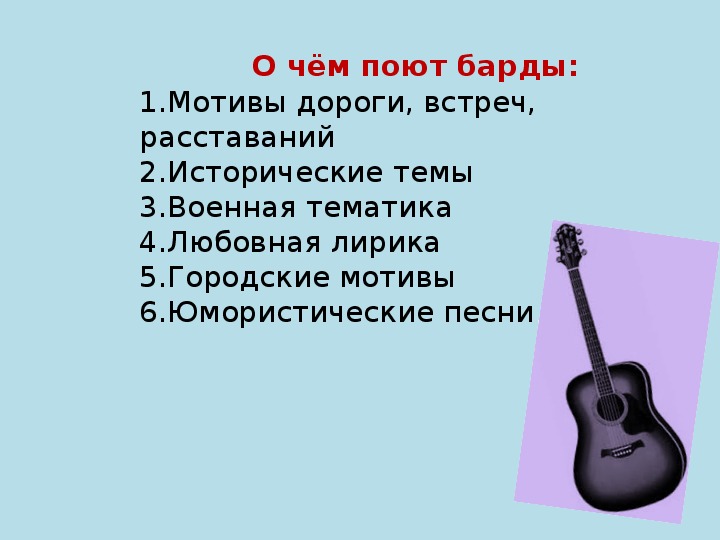 О чём поют барды:
1.Мотивы дороги, встреч, расставаний
2.Исторические темы
3.Военная тематика
4.Любовная лирика
5.Городские мотивы
6.Юмористические песни